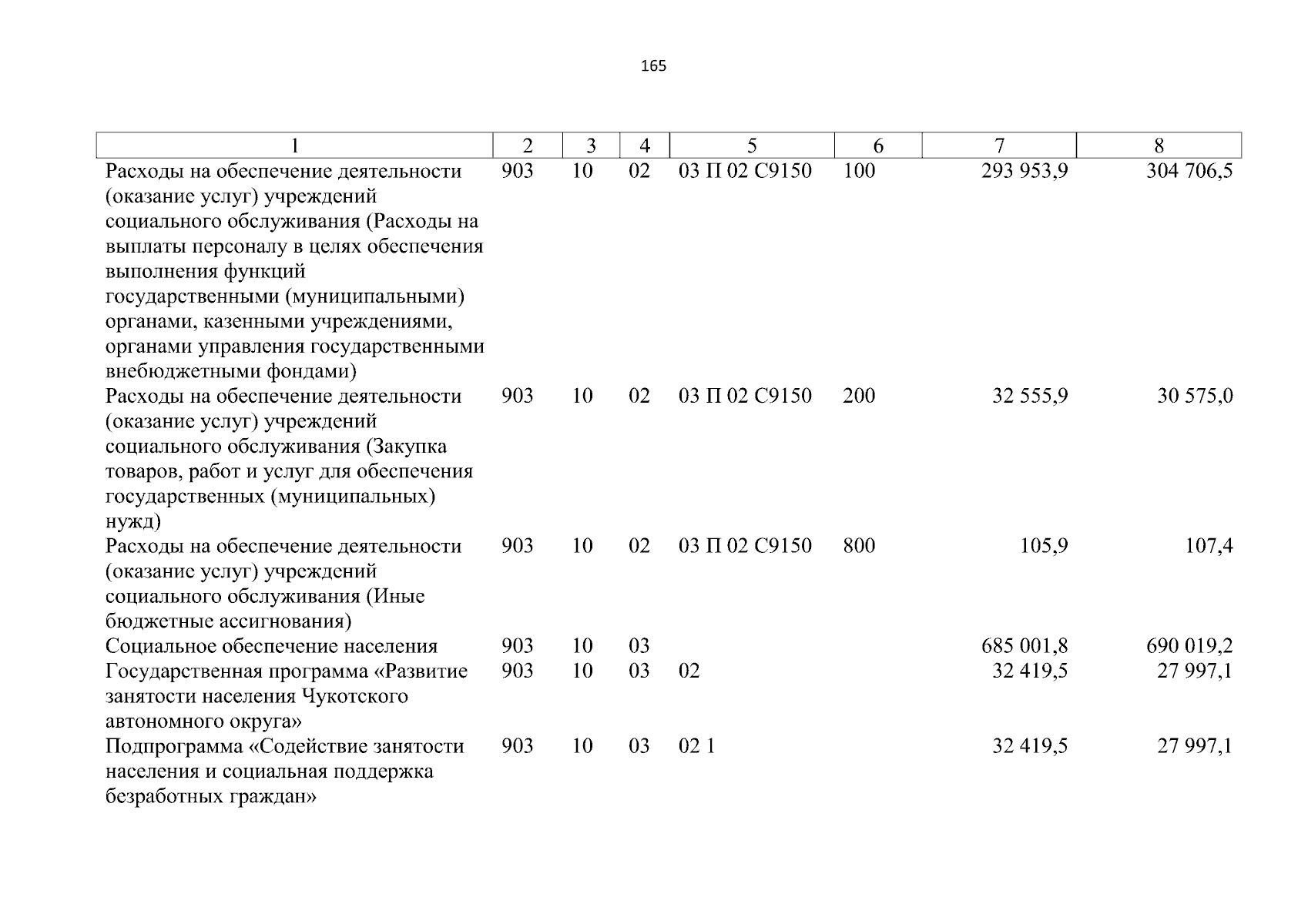 165

| 1 | 2 | 3 | 4 | 5 | 6 | 7 | 8 |
|---|---|---|---|---|---|---|---|
| Расходы на обеспечение деятельности (оказание услуг) учреждений социального обслуживания (Расходы на выплаты персоналу в целях обеспечения выполнения функций государственными (муниципальными) органами, казенными учреждениями, органами управления государственными внебюджетными фондами) | 903 | 10 | 02 | 03 П 02 С9150 | 100 | 293 953,9 | 304 706,5 |
| Расходы на обеспечение деятельности (оказание услуг) учреждений социального обслуживания (Закупка товаров, работ и услуг для обеспечения государственных (муниципальных) нужд) | 903 | 10 | 02 | 03 П 02 С9150 | 200 | 32 555,9 | 30 575,0 |
| Расходы на обеспечение деятельности (оказание услуг) учреждений социального обслуживания (Иные бюджетные ассигнования) | 903 | 10 | 02 | 03 П 02 С9150 | 800 | 105,9 | 107,4 |
| Социальное обеспечение населения | 903 | 10 | 03 | | | 685 001,8 | 690 019,2 |
| Государственная программа «Развитие занятости населения Чукотского автономного округа» | 903 | 10 | 03 | 02 | | 32 419,5 | 27 997,1 |
| Подпрограмма «Содействие занятости населения и социальная поддержка безработных граждан» | 903 | 10 | 03 | 02 1 | | 32 419,5 | 27 997,1 |